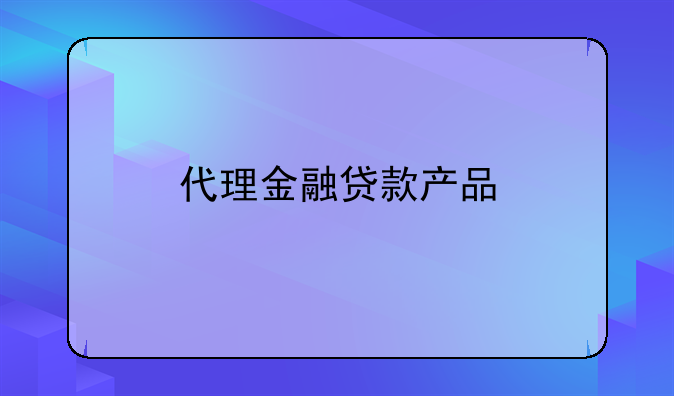 代理金融贷款产品